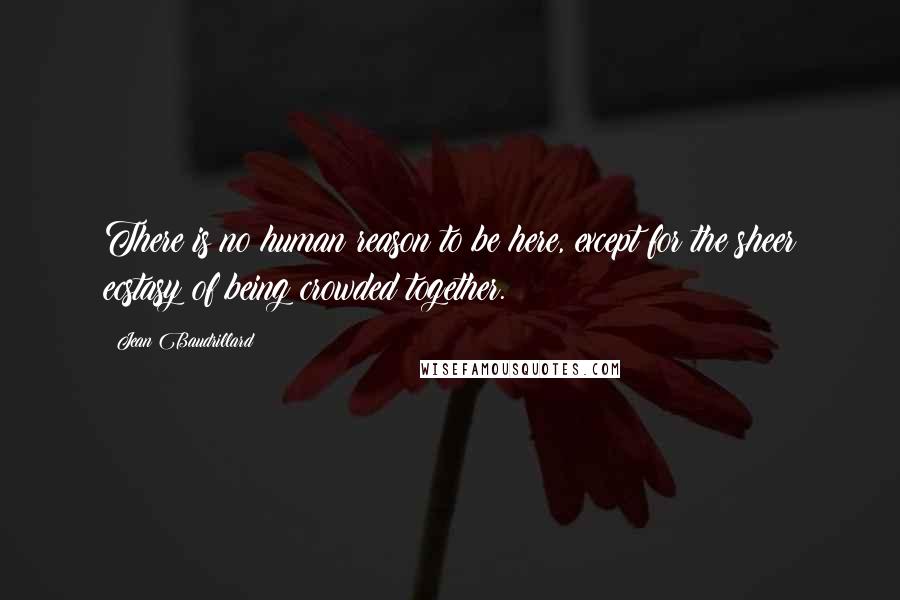 There is no human reason to be here, except for the sheer ecstasy of being crowded together.

Jean Baudrillard

WISEFAMOUSQUOTES.COM